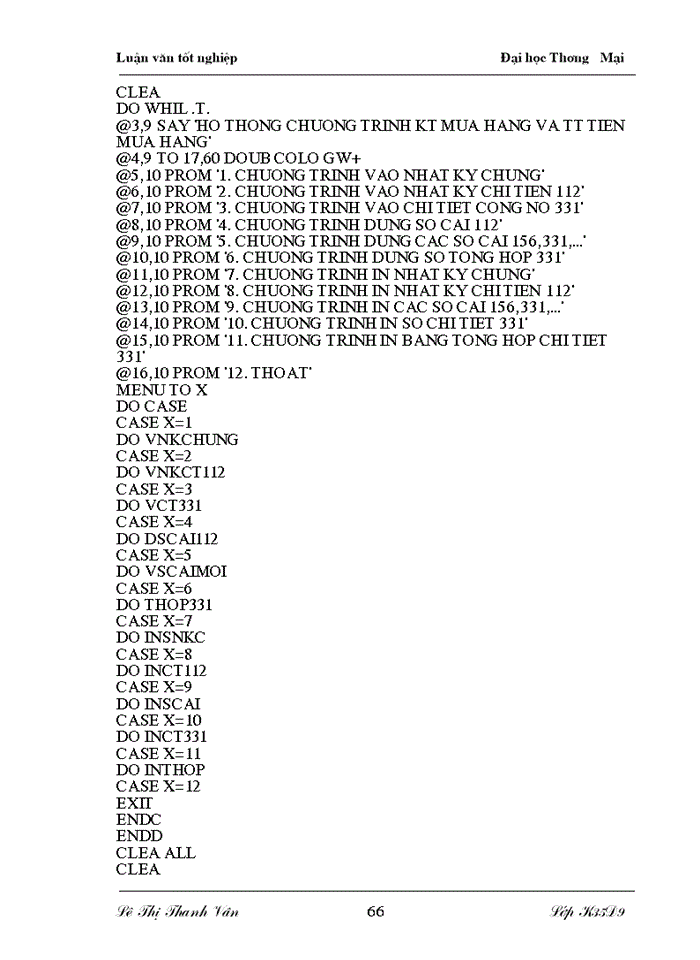 Luận văn tốt nghiệp Đại học Thong Mại

CLEA
DO WHIL .T.
@3,9 SAY 'HO THONG CHUONG TRINH KT MUA HANG VA TT TIEN MUA HANG'
@4,9 TO 17,60 DOUB COLO GW+
@5,10 PROM '1. CHUONG TRINH VAO NHAT KY CHUNG'
@6,10 PROM '2. CHUONG TRINH VAO NHAT KY CHI TIEN 112'
@7,10 PROM '3. CHUONG TRINH VAO CHI TIET CONG NO 331'
@8,10 PROM '4. CHUONG TRINH DUNG SO CAI 112'
@9,10 PROM '5. CHUONG TRINH DUNG CAC SO CAI 156,331,...'
@10,10 PROM '6. CHUONG TRINH DUNG SO TONG HOP 331'
@11,10 PROM '7. CHUONG TRINH IN NHAT KY CHUNG'
@12,10 PROM '8. CHUONG TRINH IN NHAT KY CHI TIEN 112'
@13,10 PROM '9. CHUONG TRINH IN CAC SO CAI 156,331,...'
@14,10 PROM '10. CHUONG TRINH IN SO CHI TIET 331'
@15,10 PROM '11. CHUONG TRINH IN BANG TONG HOP CHI TIET 331'
@16,10 PROM '12. THOAT'
MENU TO X
DO CASE
CASE X=1
DO VNKCHUNG
CASE X=2
DO VNKCT112
CASE X=3
DO VCT331
CASE X=4
DO DSCAI112
CASE X=5
DO VSCAIMOI
CASE X=6
DO THOP331
CASE X=7
DO INSNKC
CASE X=8
DO INCT112
CASE X=9
DO INSCAI
CASE X=10
DO INCT331
CASE X=11
DO INTHOP
CASE X=12
EXIT
ENDC
ENDD
CLEA ALL
CLEA

Lê Thị Thanh Vân 66 Lớp K35D9